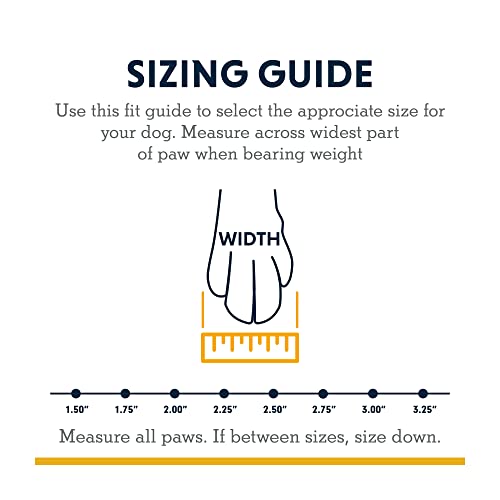 SIZING GUIDE

Use this fit guide to select the approciate size for your dog. Measure across widest part of paw when bearing weight

WIDTH

1.50" 1.75" 2.00" 2.25" 2.50" 2.75" 3.00" 3.25"

Measure all paws. If between sizes, size down.